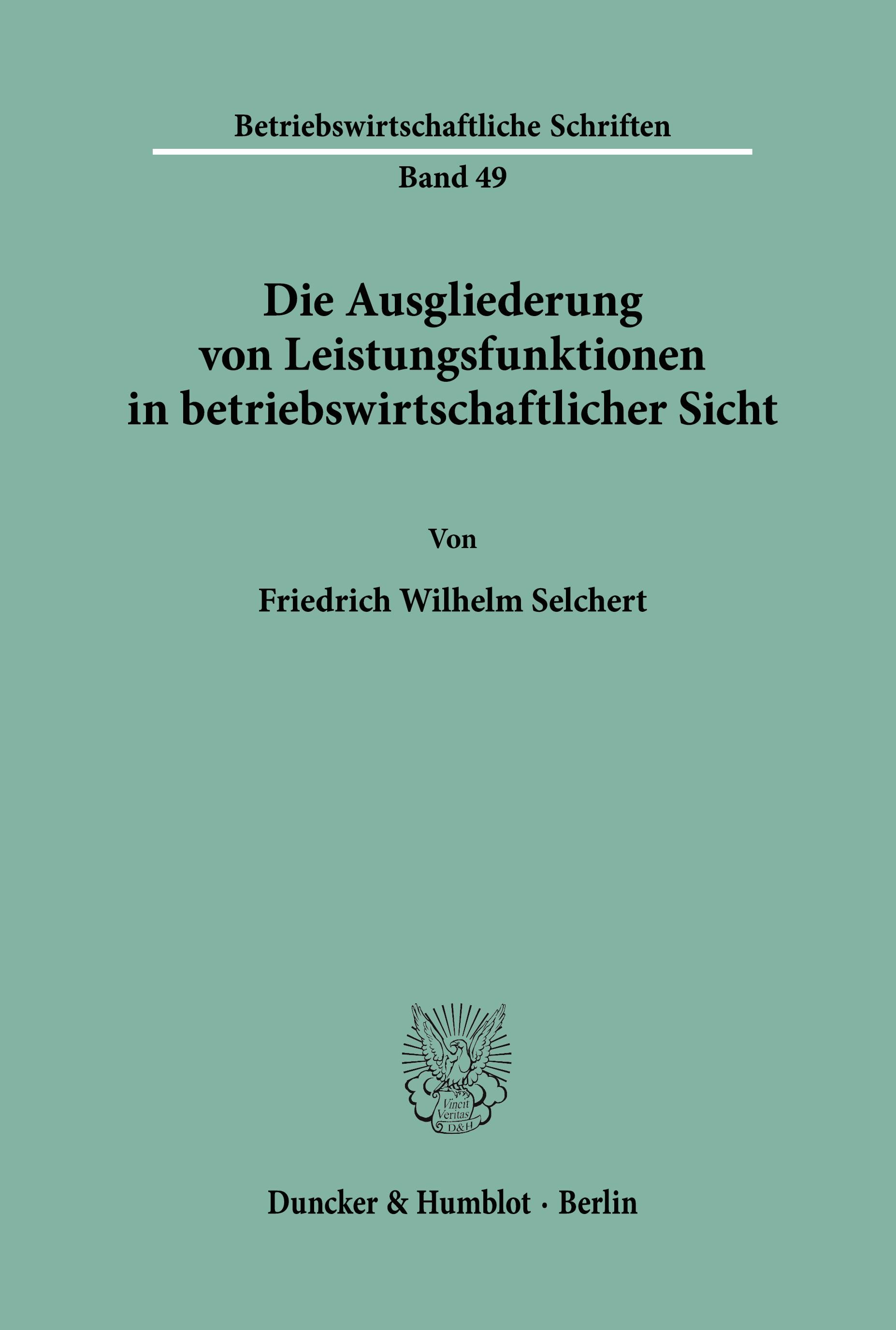 Betriebswirtschaftliche Schriften

Band 49

Die Ausgliederung von Leistungsfunktionen in betriebswirtschaftlicher Sicht

Von

Friedrich Wilhelm Selchert

Vincit Veritas D&H

Duncker & Humblot · Berlin